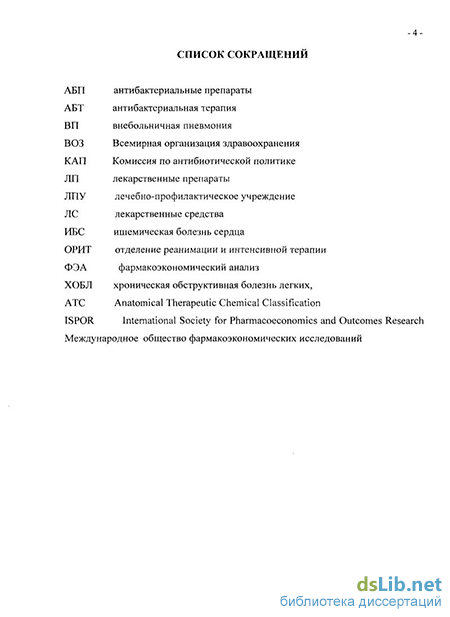 - 4 -

СПИСОК СОКРАЩЕНИЙ

АБП антибактериальные препараты
АБТ антибактериальная терапия
ВП внебольничная пневмония
ВОЗ Всемирная организация здравоохранения
КАП Комиссия по антибиотической политике
ЛП лекарственные препараты
ЛПУ лечебно-профилактическое учреждение
ЛС лекарственные средства
ИБС ишемическая болезнь сердца
ОРИТ отделение реанимации и интенсивной терапии
ФЭА фармакоэкономический анализ
ХОБЛ хроническая обструктивная болезнь легких,
АТС Anatomical Therapeutic Chemical Classification
ISPOR International Society for Pharmacoeconomics and Outcomes Research
Международное общество фармакоэкономических исследований

dsLib.net
библиотека диссертаций